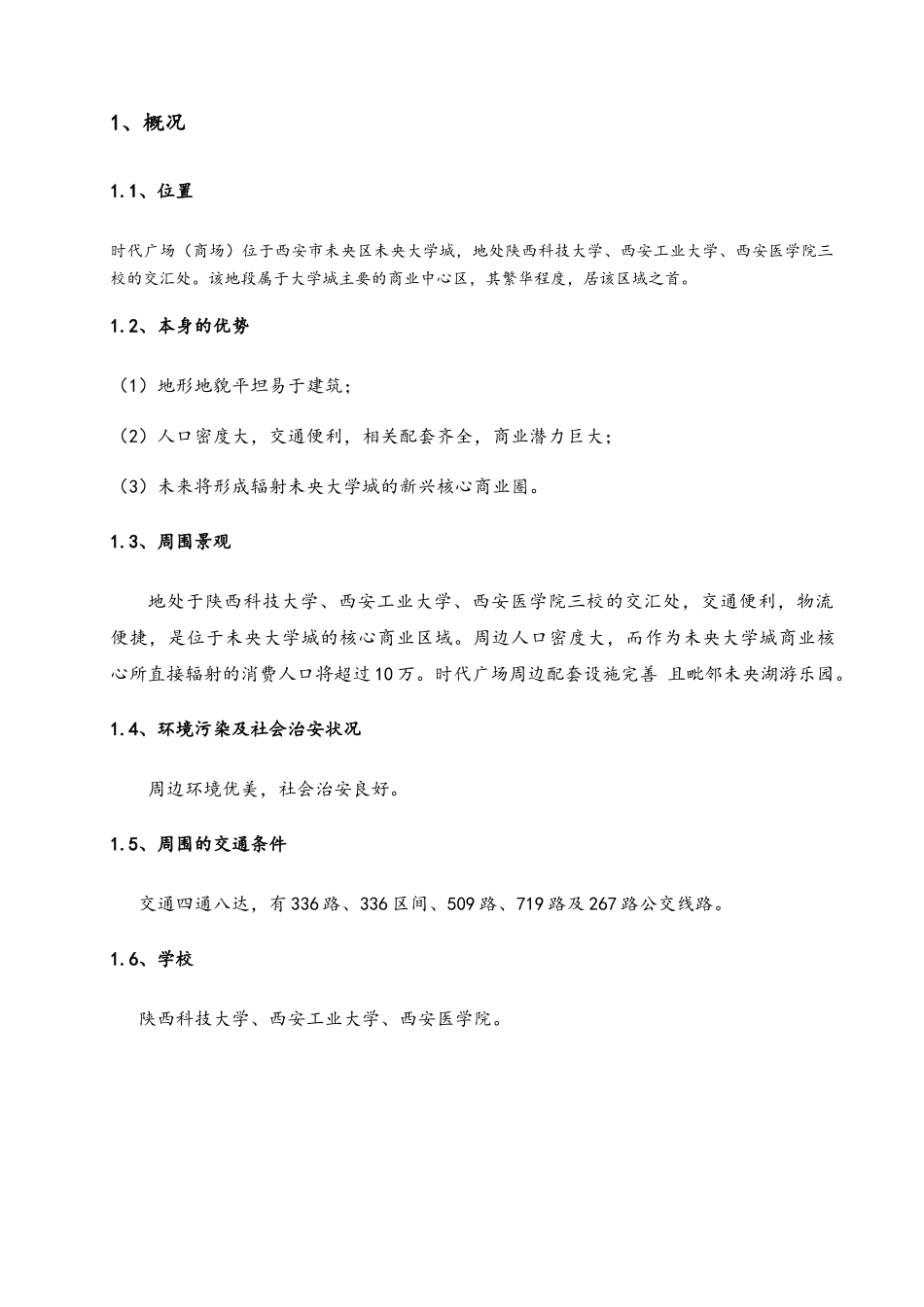 1、概况

1.1、位置

时代广场（商场）位于西安市未央区未央大学城，地处陕西科技大学、西安工业大学、西安医学院三校的交汇处。该地段属于大学城主要的商业中心区，其繁华程度，居该区域之首。

1.2、本身的优势

（1）地形地貌平坦易于建筑；

（2）人口密度大，交通便利，相关配套齐全，商业潜力巨大；

（3）未来将形成辐射未央大学城的新兴核心商业圈。

1.3、周围景观

地处于陕西科技大学、西安工业大学、西安医学院三校的交汇处，交通便利，物流便捷，是位于未央大学城的核心商业区域。周边人口密度大，而作为未央大学城商业核心所直接辐射的消费人口将超过10万。时代广场周边配套设施完善 且毗邻未央湖游乐园。

1.4、环境污染及社会治安状况

周边环境优美，社会治安良好。

1.5、周围的交通条件

交通四通八达，有336路、336区间、509路、719路及267路公交线路。

1.6、学校

陕西科技大学、西安工业大学、西安医学院。